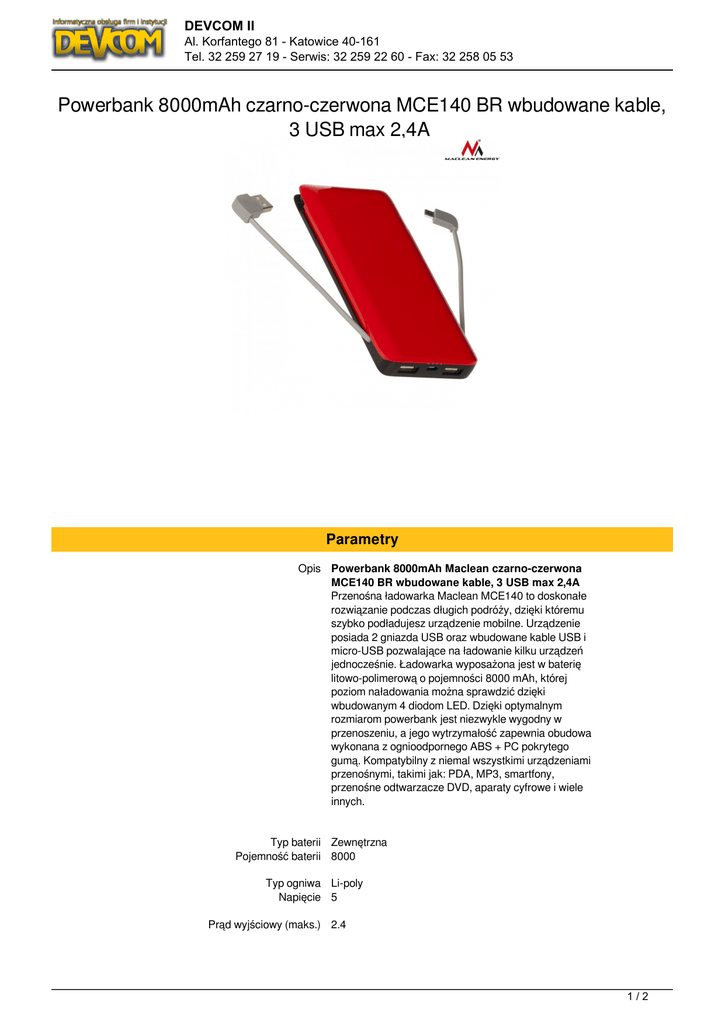 Informatyczna obsługa firm i instytucji
DEVCOM

DEVCOM II
Al. Korfantego 81 - Katowice 40-161
Tel. 32 259 27 19 - Serwis: 32 259 22 60 - Fax: 32 258 05 53

Powerbank 8000mAh czarno-czerwona MCE140 BR wbudowane kable, 3 USB max 2,4A

MACLEAN ENERGY

Parametry

| | |
|---|---|
| Opis | **Powerbank 8000mAh Maclean czarno-czerwona MCE140 BR wbudowane kable, 3 USB max 2,4A** Przenośna ładowarka Maclean MCE140 to doskonałe rozwiązanie podczas długich podróży, dzięki któremu szybko podładujesz urządzenie mobilne. Urządzenie posiada 2 gniazda USB oraz wbudowane kable USB i micro-USB pozwalające na ładowanie kilku urządzeń jednocześnie. Ładowarka wyposażona jest w baterię litowo-polimerową o pojemności 8000 mAh, której poziom naładowania można sprawdzić dzięki wbudowanym 4 diodom LED. Dzięki optymalnym rozmiarom powerbank jest niezwykle wygodny w przenoszeniu, a jego wytrzymałość zapewnia obudowa wykonana z ognioodpornego ABS + PC pokrytego gumą. Kompatybilny z niemal wszystkimi urządzeniami przenośnymi, takimi jak: PDA, MP3, smartfony, przenośne odtwarzacze DVD, aparaty cyfrowe i wiele innych. |
| Typ baterii | Zewnętrzna |
| Pojemność baterii | 8000 |
| Typ ogniwa | Li-poly |
| Napięcie | 5 |
| Prąd wyjściowy (maks.) | 2.4 |

1 / 2